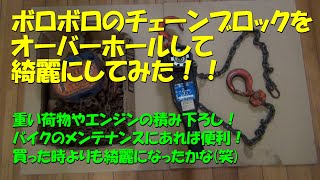 ボロボロのチェーンブロックをオーバーホールして綺麗にしてみた！！

重い荷物やエンジンの積み下ろし！
バイクのメンテナンスにあれば便利！
買った時よりも綺麗になったかな(笑)